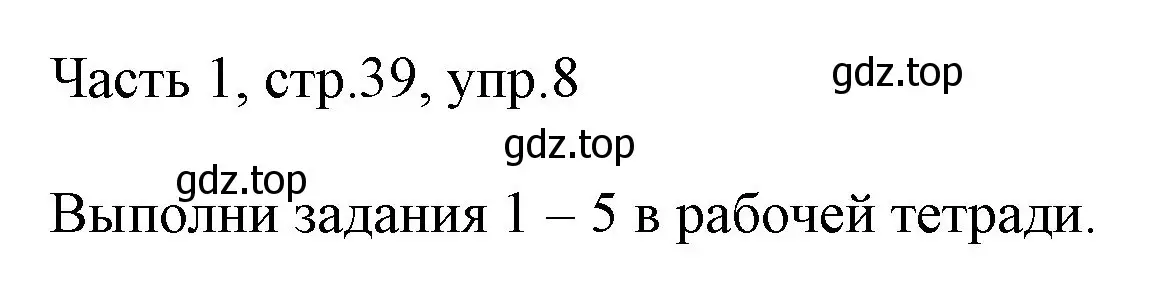 Часть 1, стр.39, упр.8

gdz.top

gdz.top

gdz.top

Выполни задания 1 – 5 в рабочей тетради.